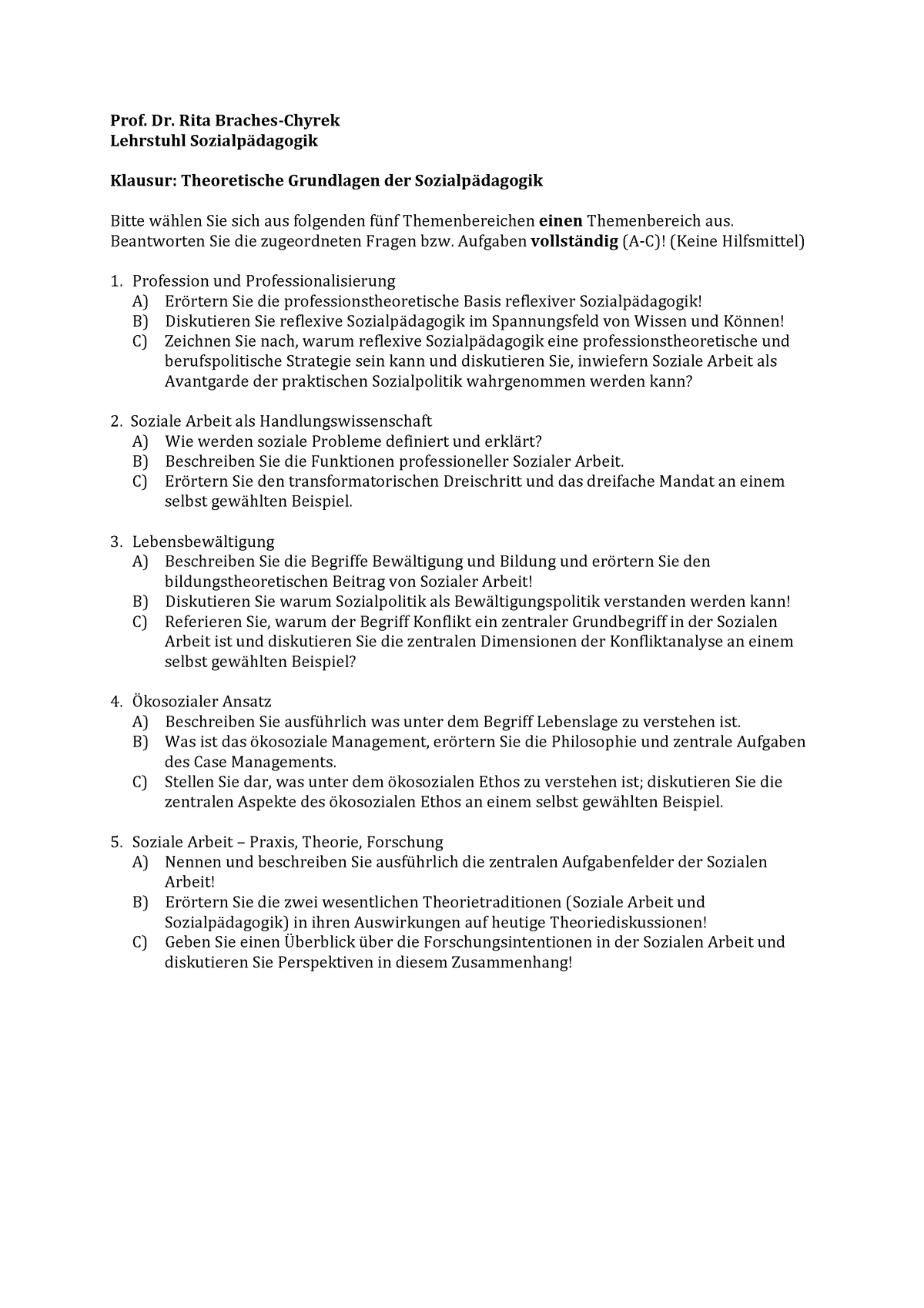 Prof. Dr. Rita Braches-Chyrek
Lehrstuhl Sozialpädagogik

Klausur: Theoretische Grundlagen der Sozialpädagogik

Bitte wählen Sie sich aus folgenden fünf Themenbereichen einen Themenbereich aus. Beantworten Sie die zugeordneten Fragen bzw. Aufgaben vollständig (A-C)! (Keine Hilfsmittel)

1. Profession und Professionalisierung
A) Erörtern Sie die professionstheoretische Basis reflexiver Sozialpädagogik!
B) Diskutieren Sie reflexive Sozialpädagogik im Spannungsfeld von Wissen und Können!
C) Zeichnen Sie nach, warum reflexive Sozialpädagogik eine professionstheoretische und berufspolitische Strategie sein kann und diskutieren Sie, inwiefern Soziale Arbeit als Avantgarde der praktischen Sozialpolitik wahrgenommen werden kann?

2. Soziale Arbeit als Handlungswissenschaft
A) Wie werden soziale Probleme definiert und erklärt?
B) Beschreiben Sie die Funktionen professioneller Sozialer Arbeit.
C) Erörtern Sie den transformatorischen Dreischritt und das dreifache Mandat an einem selbst gewählten Beispiel.

3. Lebensbewältigung
A) Beschreiben Sie die Begriffe Bewältigung und Bildung und erörtern Sie den bildungstheoretischen Beitrag von Sozialer Arbeit!
B) Diskutieren Sie warum Sozialpolitik als Bewältigungspolitik verstanden werden kann!
C) Referieren Sie, warum der Begriff Konflikt ein zentraler Grundbegriff in der Sozialen Arbeit ist und diskutieren Sie die zentralen Dimensionen der Konfliktanalyse an einem selbst gewählten Beispiel?

4. Ökosozialer Ansatz
A) Beschreiben Sie ausführlich was unter dem Begriff Lebenslage zu verstehen ist.
B) Was ist das ökosoziale Management, erörtern Sie die Philosophie und zentrale Aufgaben des Case Managements.
C) Stellen Sie dar, was unter dem ökosozialen Ethos zu verstehen ist; diskutieren Sie die zentralen Aspekte des ökosozialen Ethos an einem selbst gewählten Beispiel.

5. Soziale Arbeit – Praxis, Theorie, Forschung
A) Nennen und beschreiben Sie ausführlich die zentralen Aufgabenfelder der Sozialen Arbeit!
B) Erörtern Sie die zwei wesentlichen Theorietraditionen (Soziale Arbeit und Sozialpädagogik) in ihren Auswirkungen auf heutige Theoriediskussionen!
C) Geben Sie einen Überblick über die Forschungsintentionen in der Sozialen Arbeit und diskutieren Sie Perspektiven in diesem Zusammenhang!